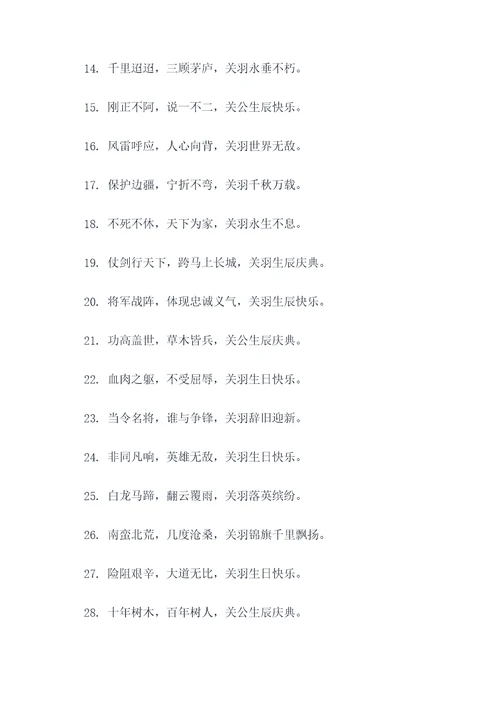 14. 千里迢迢，三顾茅庐，关羽永垂不朽。

15. 刚正不阿，说一不二，关公生辰快乐。

16. 风雷呼应，人心向背，关羽世界无敌。

17. 保护边疆，宁折不弯，关羽千秋万载。

18. 不死不休，天下为家，关羽永生不息。

19. 仗剑行天下，跨马上长城，关羽生辰庆典。

20. 将军战阵，体现忠诚义气，关羽生辰快乐。

21. 功高盖世，草木皆兵，关公生辰庆典。

22. 血肉之躯，不受屈辱，关羽生日快乐。

23. 当令名将，谁与争锋，关羽辞旧迎新。

24. 非同凡响，英雄无敌，关羽生日快乐。

25. 白龙马蹄，翻云覆雨，关羽落英缤纷。

26. 南蛮北荒，几度沧桑，关羽锦旗千里飘扬。

27. 险阻艰辛，大道无比，关羽生日快乐。

28. 十年树木，百年树人，关公生辰庆典。